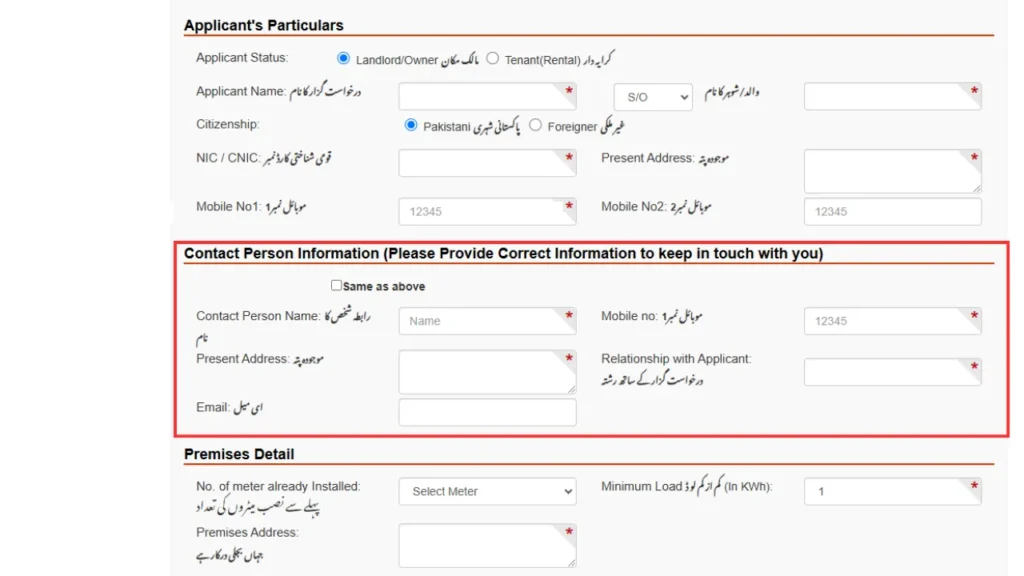 Applicant's Particulars

Applicant Status: Landlord/Owner مالک مکان Tenant(Rental) کرایہ دار

Applicant Name: درخواست گزار کا نام * S/O والد/شوہر کا نام *

Citizenship: Pakistani پاکستانی شہری Foreigner غیر ملکی

NIC / CNIC: قومی شناختی کارڈ نمبر * Present Address: موجودہ پتہ *

Mobile No1: موبائل نمبر1 12345 * Mobile No2: موبائل نمبر2 12345

Contact Person Information (Please Provide Correct Information to keep in touch with you)

Same as above

Contact Person Name: رابطہ شخص کا نام Name * Mobile no: موبائل نمبر1 12345 *

Present Address: موجودہ پتہ * Relationship with Applicant: درخواست گزار کے ساتھ رشتہ *

Email: ای میل

Premises Detail

No. of meter already Installed: پہلے سے نصب میٹروں کی تعداد Select Meter Minimum Load کم از کم لوڈ (In KWh): 1 *

Premises Address: جہاں بجلی درکار ہے *